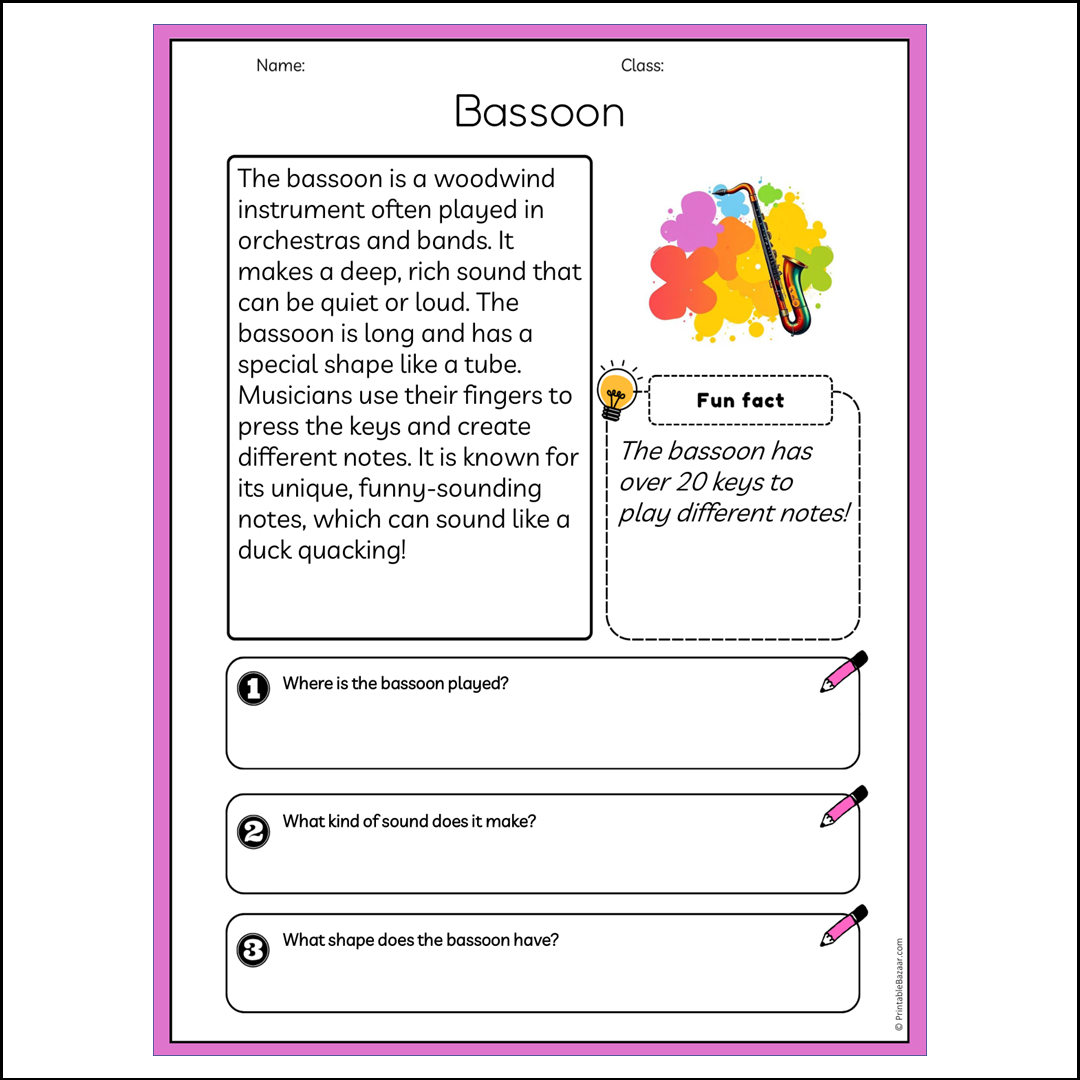 Name:

Class:

Bassoon

The bassoon is a woodwind instrument often played in orchestras and bands. It makes a deep, rich sound that can be quiet or loud. The bassoon is long and has a special shape like a tube. Musicians use their fingers to press the keys and create different notes. It is known for its unique, funny-sounding notes, which can sound like a duck quacking!

Fun fact

The bassoon has over 20 keys to play different notes!

1 Where is the bassoon played?

2 What kind of sound does it make?

3 What shape does the bassoon have?

© PrintableBazaar.com